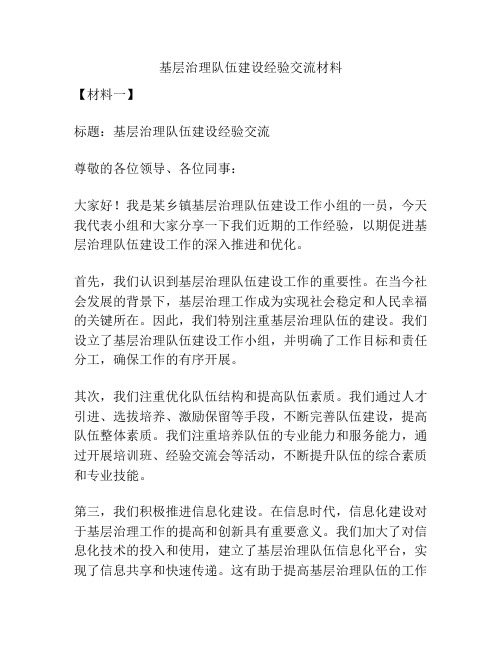 基层治理队伍建设经验交流材料

【材料一】

标题：基层治理队伍建设经验交流

尊敬的各位领导、各位同事：

大家好！我是某乡镇基层治理队伍建设工作小组的一员，今天我代表小组和大家分享一下我们近期的工作经验，以期促进基层治理队伍建设工作的深入推进和优化。

首先，我们认识到基层治理队伍建设工作的重要性。在当今社会发展的背景下，基层治理工作成为实现社会稳定和人民幸福的关键所在。因此，我们特别注重基层治理队伍的建设。我们设立了基层治理队伍建设工作小组，并明确了工作目标和责任分工，确保工作的有序开展。

其次，我们注重优化队伍结构和提高队伍素质。我们通过人才引进、选拔培养、激励保留等手段，不断完善队伍建设，提高队伍整体素质。我们注重培养队伍的专业能力和服务能力，通过开展培训班、经验交流会等活动，不断提升队伍的综合素质和专业技能。

第三，我们积极推进信息化建设。在信息时代，信息化建设对于基层治理工作的提高和创新具有重要意义。我们加大了对信息化技术的投入和使用，建立了基层治理队伍信息化平台，实现了信息共享和快速传递。这有助于提高基层治理队伍的工作